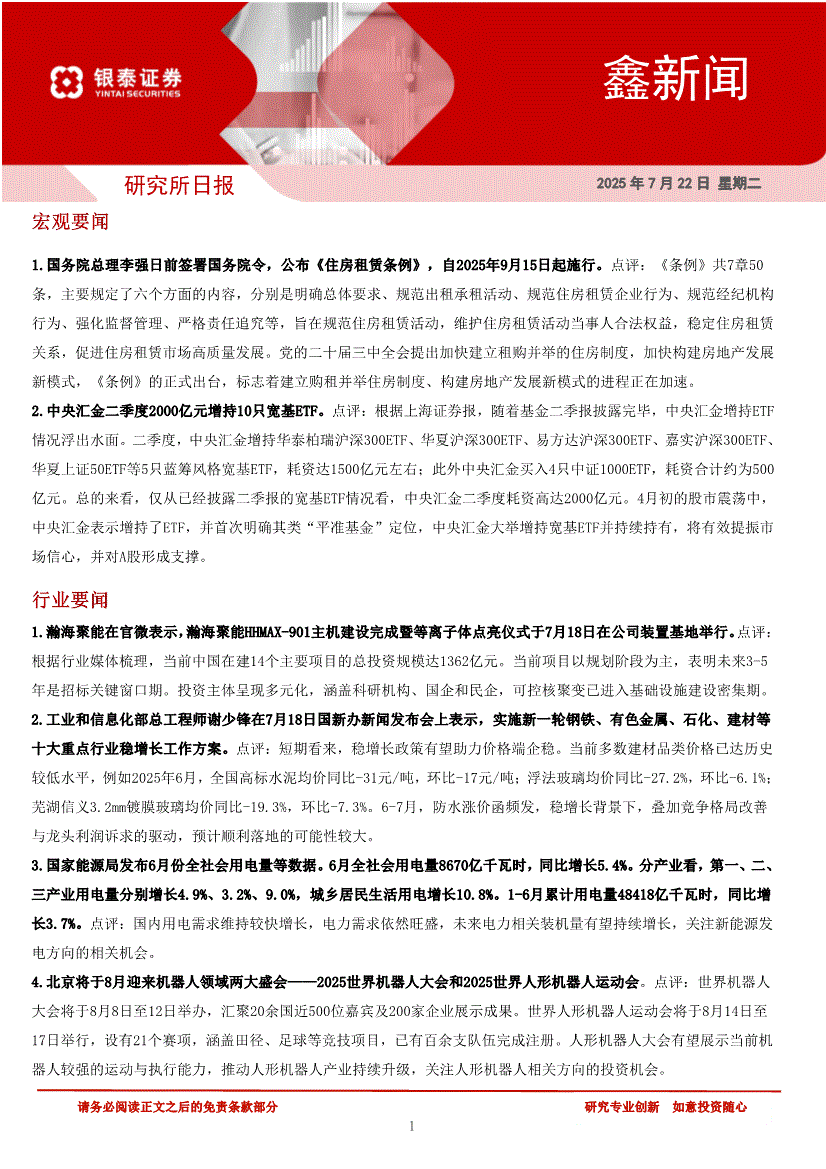 银泰证券
YINTAI SECURITIES

鑫新闻

研究所日报

2025 年 7 月 22 日 星期二

宏观要闻

1.国务院总理李强日前签署国务院令，公布《住房租赁条例》，自2025年9月15日起施行。点评：《条例》共7章50条，主要规定了六个方面的内容，分别是明确总体要求、规范出租承租活动、规范住房租赁企业行为、规范经纪机构行为、强化监督管理、严格责任追究等，旨在规范住房租赁活动，维护住房租赁活动当事人合法权益，稳定住房租赁关系，促进住房租赁市场高质量发展。党的二十届三中全会提出加快建立租购并举的住房制度，加快构建房地产发展新模式，《条例》的正式出台，标志着建立购租并举住房制度、构建房地产发展新模式的进程正在加速。

2.中央汇金二季度2000亿元增持10只宽基ETF。点评：根据上海证券报，随着基金二季报披露完毕，中央汇金增持ETF情况浮出水面。二季度，中央汇金增持华泰柏瑞沪深300ETF、华夏沪深300ETF、易方达沪深300ETF、嘉实沪深300ETF、华夏上证50ETF等5只蓝筹风格宽基ETF，耗资达1500亿元左右；此外中央汇金买入4只中证1000ETF，耗资合计约为500亿元。总的来看，仅从已经披露二季报的宽基ETF情况看，中央汇金二季度耗资高达2000亿元。4月初的股市震荡中，中央汇金表示增持了ETF，并首次明确其类“平准基金”定位，中央汇金大举增持宽基ETF并持续持有，将有效提振市场信心，并对A股形成支撑。

行业要闻

1.瀚海聚能在官微表示，瀚海聚能HHMAX-901主机建设完成暨等离子体点亮仪式于7月18日在公司装置基地举行。点评：根据行业媒体梳理，当前中国在建14个主要项目的总投资规模达1362亿元。当前项目以规划阶段为主，表明未来3-5年是招标关键窗口期。投资主体呈现多元化，涵盖科研机构、国企和民企，可控核聚变已进入基础设施建设密集期。

2.工业和信息化部总工程师谢少锋在7月18日国新办新闻发布会上表示，实施新一轮钢铁、有色金属、石化、建材等十大重点行业稳增长工作方案。点评：短期看来，稳增长政策有望助力价格端企稳。当前多数建材品类价格已达历史较低水平，例如2025年6月，全国高标水泥均价同比-31元/吨，环比-17元/吨；浮法玻璃均价同比-27.2%，环比-6.1%；芜湖信义3.2mm镀膜玻璃均价同比-19.3%，环比-7.3%。6-7月，防水涨价函频发，稳增长背景下，叠加竞争格局改善与龙头利润诉求的驱动，预计顺利落地的可能性较大。

3.国家能源局发布6月份全社会用电量等数据。6月全社会用电量8670亿千瓦时，同比增长5.4%。分产业看，第一、二、三产业用电量分别增长4.9%、3.2%、9.0%，城乡居民生活用电增长10.8%。1-6月累计用电量48418亿千瓦时，同比增长3.7%。点评：国内用电需求维持较快增长，电力需求依然旺盛，未来电力相关装机量有望持续增长，关注新能源发电方向的相关机会。

4.北京将于8月迎来机器人领域两大盛会——2025世界机器人大会和2025世界人形机器人运动会。点评：世界机器人大会将于8月8日至12日举办，汇聚20余国近500位嘉宾及200家企业展示成果。世界人形机器人运动会将于8月14日至17日举行，设有21个赛项，涵盖田径、足球等竞技项目，已有百余支队伍完成注册。人形机器人大会有望展示当前机器人较强的运动与执行能力，推动人形机器人产业持续升级，关注人形机器人相关方向的投资机会。

请务必阅读正文之后的免责条款部分

研究专业创新 如意投资随心

1